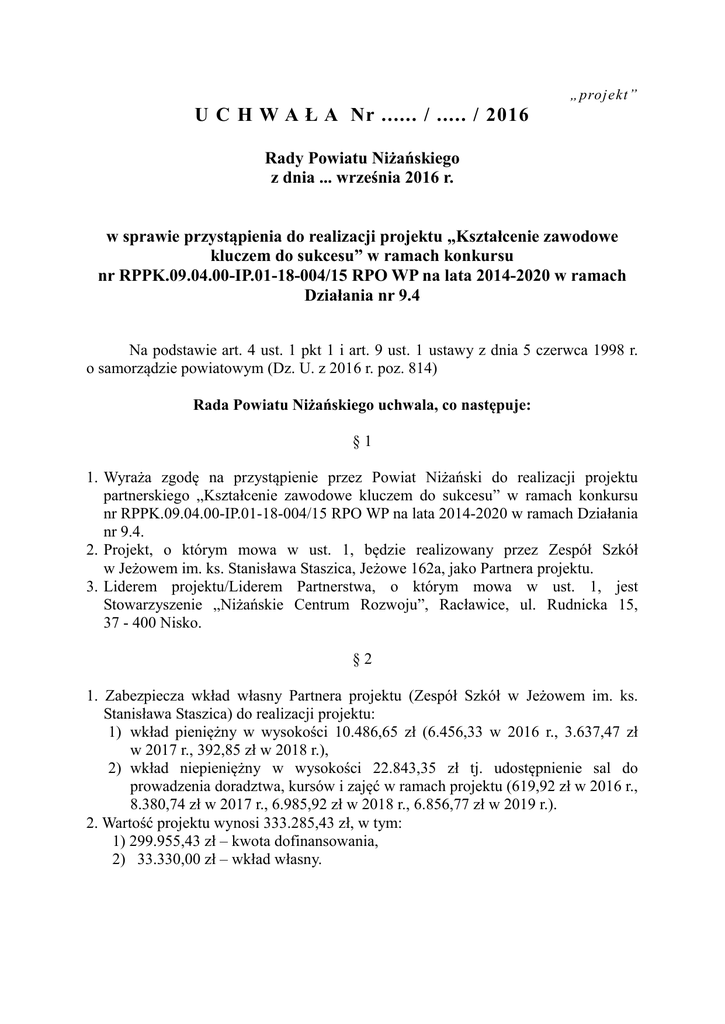 „projekt”

U C H W A Ł A Nr ...... / ..... / 2016

Rady Powiatu Niżańskiego
z dnia ... września 2016 r.

w sprawie przystąpienia do realizacji projektu „Kształcenie zawodowe kluczem do sukcesu” w ramach konkursu nr RPPK.09.04.00-IP.01-18-004/15 RPO WP na lata 2014-2020 w ramach Działania nr 9.4

Na podstawie art. 4 ust. 1 pkt 1 i art. 9 ust. 1 ustawy z dnia 5 czerwca 1998 r. o samorządzie powiatowym (Dz. U. z 2016 r. poz. 814)

Rada Powiatu Niżańskiego uchwala, co następuje:

§ 1

1. Wyraża zgodę na przystąpienie przez Powiat Niżański do realizacji projektu partnerskiego „Kształcenie zawodowe kluczem do sukcesu” w ramach konkursu nr RPPK.09.04.00-IP.01-18-004/15 RPO WP na lata 2014-2020 w ramach Działania nr 9.4.
2. Projekt, o którym mowa w ust. 1, będzie realizowany przez Zespół Szkół w Jeżowem im. ks. Stanisława Staszica, Jeżowe 162a, jako Partnera projektu.
3. Liderem projektu/Liderem Partnerstwa, o którym mowa w ust. 1, jest Stowarzyszenie „Niżańskie Centrum Rozwoju”, Racławice, ul. Rudnicka 15, 37 - 400 Nisko.

§ 2

1. Zabezpiecza wkład własny Partnera projektu (Zespół Szkół w Jeżowem im. ks. Stanisława Staszica) do realizacji projektu:
1) wkład pieniężny w wysokości 10.486,65 zł (6.456,33 w 2016 r., 3.637,47 zł w 2017 r., 392,85 zł w 2018 r.),
2) wkład niepieniężny w wysokości 22.843,35 zł tj. udostępnienie sal do prowadzenia doradztwa, kursów i zajęć w ramach projektu (619,92 zł w 2016 r., 8.380,74 zł w 2017 r., 6.985,92 zł w 2018 r., 6.856,77 zł w 2019 r.).
2. Wartość projektu wynosi 333.285,43 zł, w tym:
1) 299.955,43 zł – kwota dofinansowania,
2) 33.330,00 zł – wkład własny.